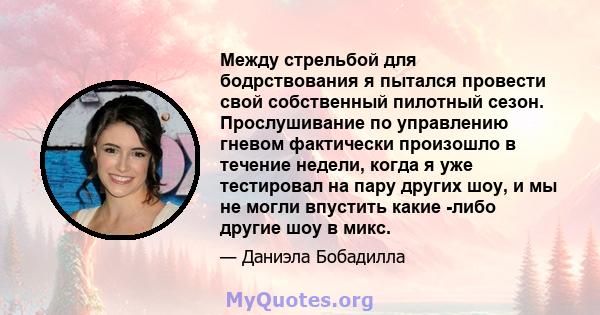 Между стрельбой для бодрствования я пытался провести свой собственный пилотный сезон. Прослушивание по управлению гневом фактически произошло в течение недели, когда я уже тестировал на пару других шоу, и мы не могли впустить какие -либо другие шоу в микс.

— Даниэла Бобадилла

MyQuotes.org